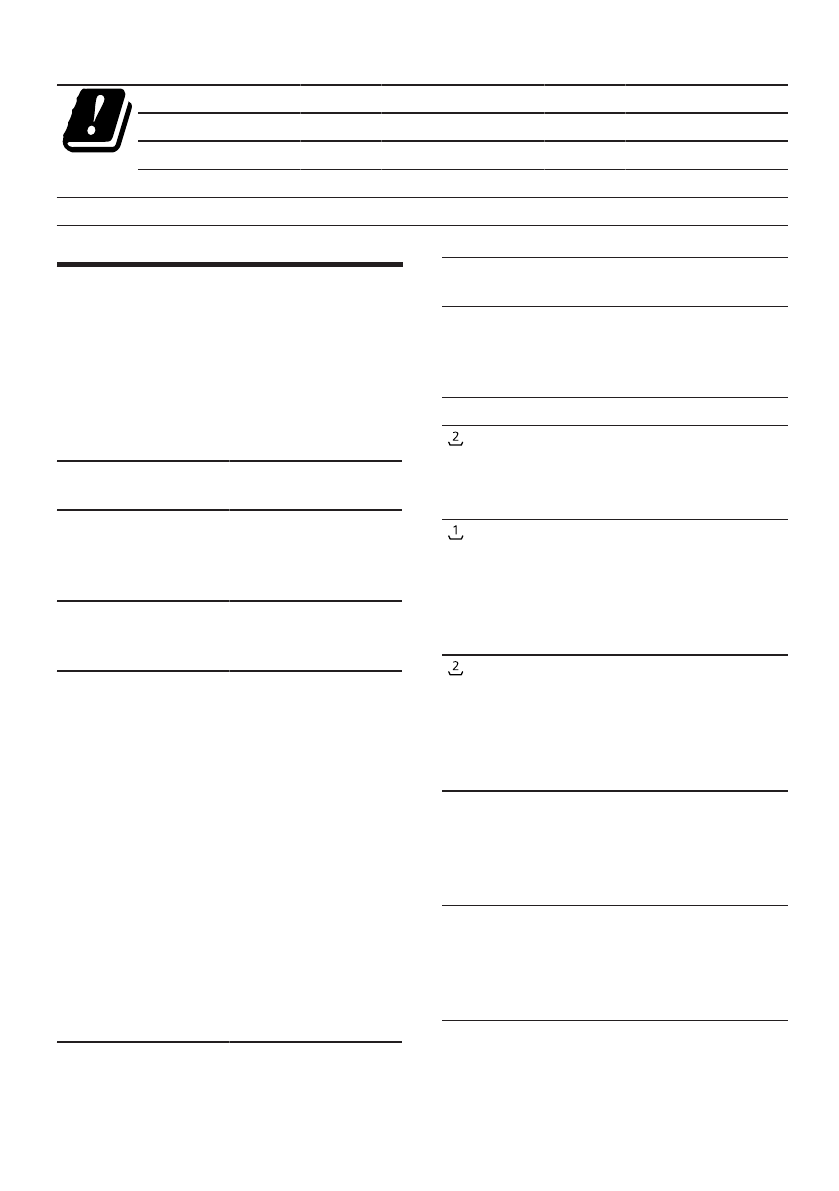 2

1

2